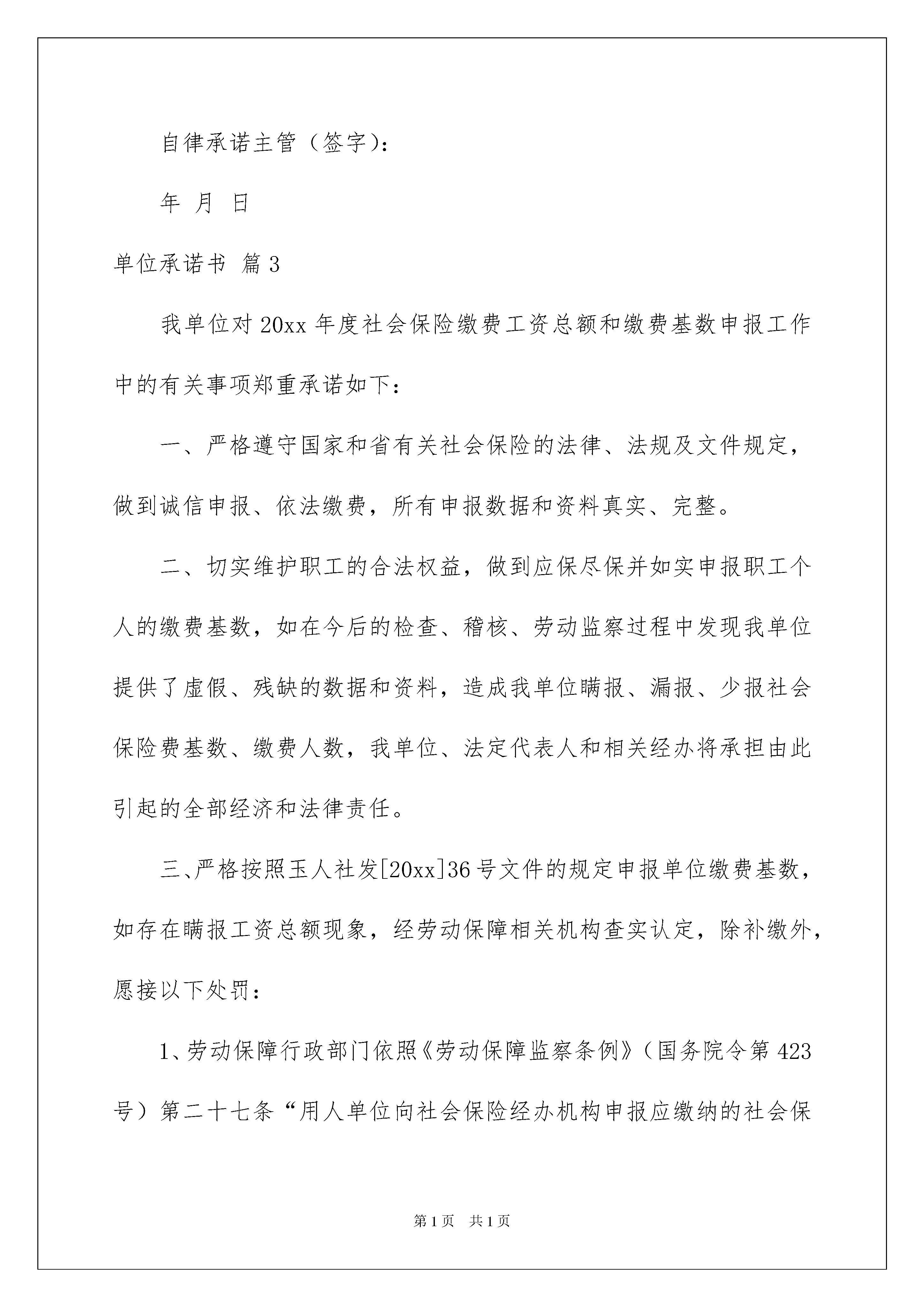 自律承诺主管（签字）：

年 月 日

单位承诺书 篇3

我单位对20xx年度社会保险缴费工资总额和缴费基数申报工作中的有关事项郑重承诺如下：

一、严格遵守国家和省有关社会保险的法律、法规及文件规定，做到诚信申报、依法缴费，所有申报数据和资料真实、完整。

二、切实维护职工的合法权益，做到应保尽保并如实申报职工个人的缴费基数，如在今后的检查、稽核、劳动监察过程中发现我单位提供了虚假、残缺的数据和资料，造成我单位瞒报、漏报、少报社会保险费基数、缴费人数，我单位、法定代表人和相关经办将承担由此引起的全部经济和法律责任。

三、严格按照玉人社发[20xx]36号文件的规定申报单位缴费基数，如存在瞒报工资总额现象，经劳动保障相关机构查实认定，除补缴外，愿接以下处罚：

1、劳动保障行政部门依照《劳动保障监察条例》（国务院令第423号）第二十七条“用人单位向社会保险经办机构申报应缴纳的社会保

第1页 共1页